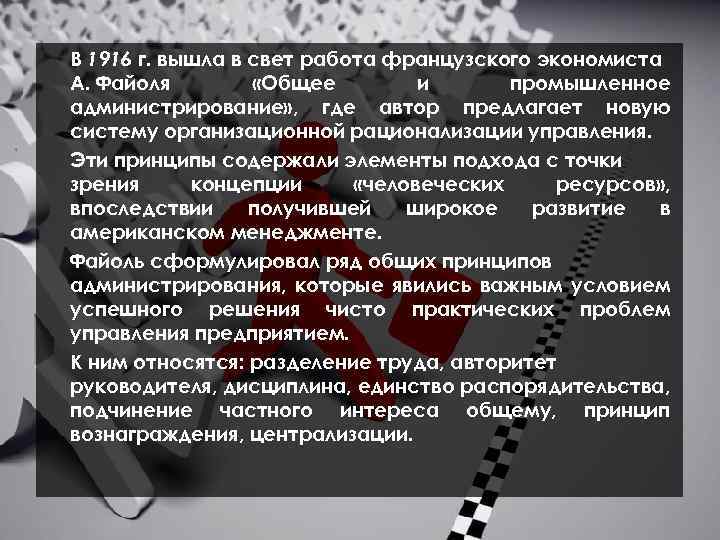 В 1916 г. вышла в свет работа французского экономиста А. Файоля «Общее и промышленное администрирование», где автор предлагает новую систему организационной рационализации управления.

Эти принципы содержали элементы подхода с точки зрения концепции «человеческих ресурсов», впоследствии получившей широкое развитие в американском менеджменте.

Файоль сформулировал ряд общих принципов администрирования, которые явились важным условием успешного решения чисто практических проблем управления предприятием.

К ним относятся: разделение труда, авторитет руководителя, дисциплина, единство распорядительства, подчинение частного интереса общему, принцип вознаграждения, централизации.